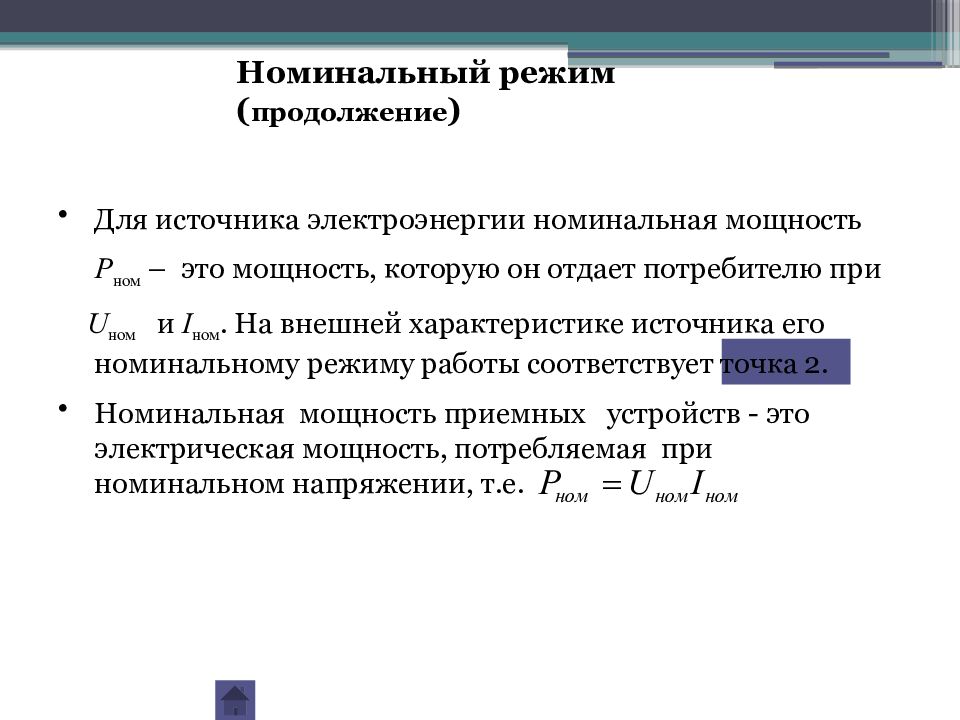 Номинальный режим (продолжение)

• Для источника электроэнергии номинальная мощность $P_{ном}$ – это мощность, которую он отдает потребителю при $U_{ном}$ и $I_{ном}$. На внешней характеристике источника его номинальному режиму работы соответствует точка 2.

• Номинальная мощность приемных устройств - это электрическая мощность, потребляемая при номинальном напряжении, т.е. $P_{ном} = U_{ном} I_{ном}$